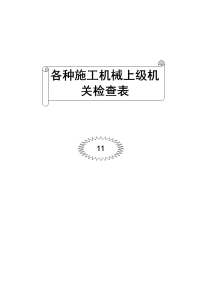 各种施工机械上级机关检查表

11